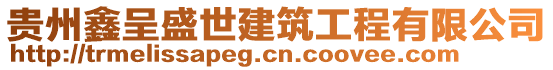 贵州鑫呈盛世建筑工程有限公司
http://trmelissapeg.cn.coovee.com